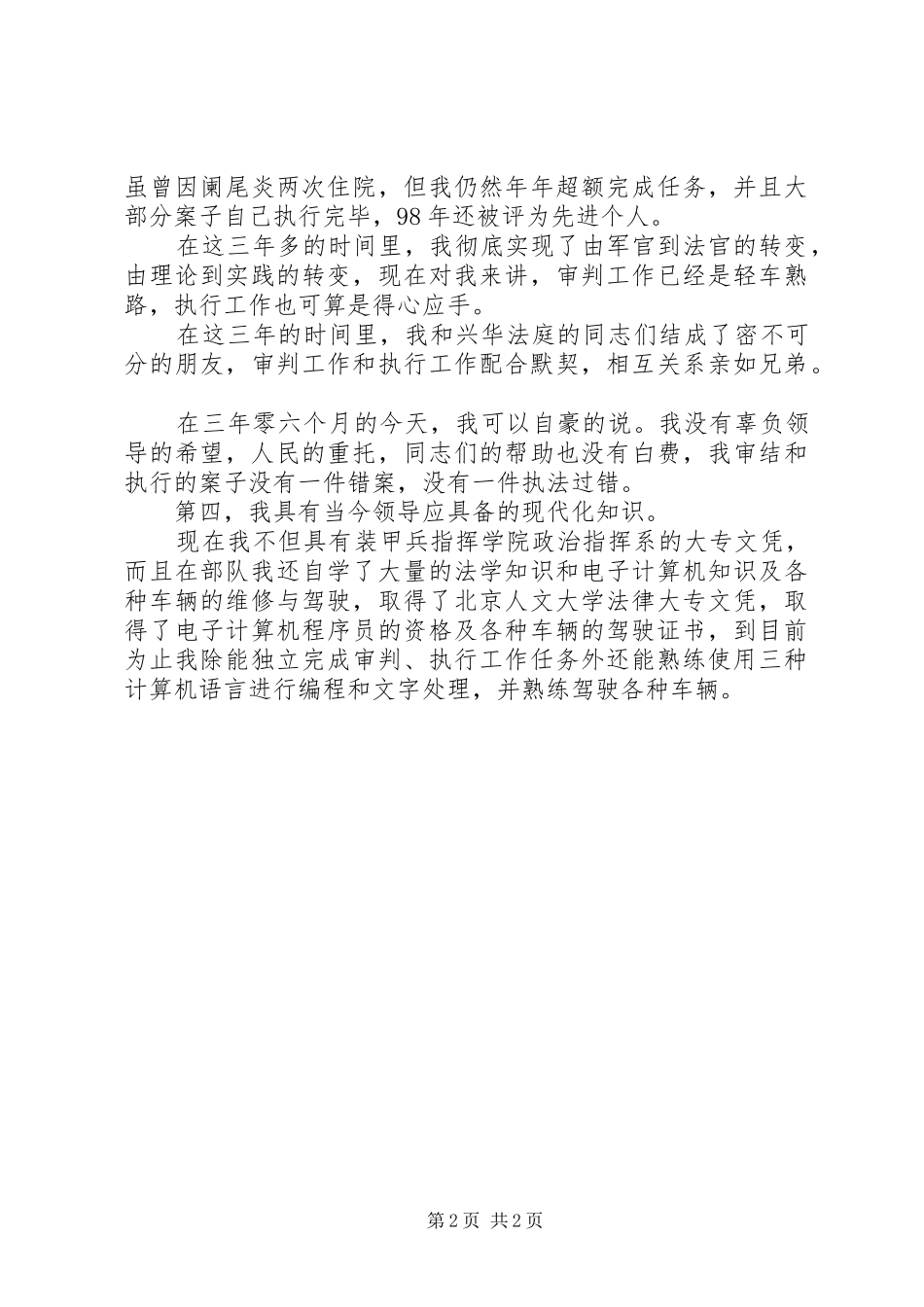 虽曾因阑尾炎两次住院，但我仍然年年超额完成任务，并且大部分案子自己执行完毕，98年还被评为先进个人。

在这三年多的时间里，我彻底实现了由军官到法官的转变，由理论到实践的转变，现在对我来讲，审判工作已经是轻车熟路，执行工作也可算是得心应手。

在这三年的时间里，我和兴华法庭的同志们结成了密不可分的朋友，审判工作和执行工作配合默契，相互关系亲如兄弟。

在三年零六个月的今天，我可以自豪的说。我没有辜负领导的希望，人民的重托，同志们的帮助也没有白费，我审结和执行的案子没有一件错案，没有一件执法过错。

第四，我具有当今领导应具备的现代化知识。

现在我不但具有装甲兵指挥学院政治指挥系的大专文凭，而且在部队我还自学了大量的法学知识和电子计算机知识及各种车辆的维修与驾驶，取得了北京人文大学法律大专文凭，取得了电子计算机程序员的资格及各种车辆的驾驶证书，到目前为止我除能独立完成审判、执行工作任务外还能熟练使用三种计算机语言进行编程和文字处理，并熟练驾驶各种车辆。

第2页 共2页